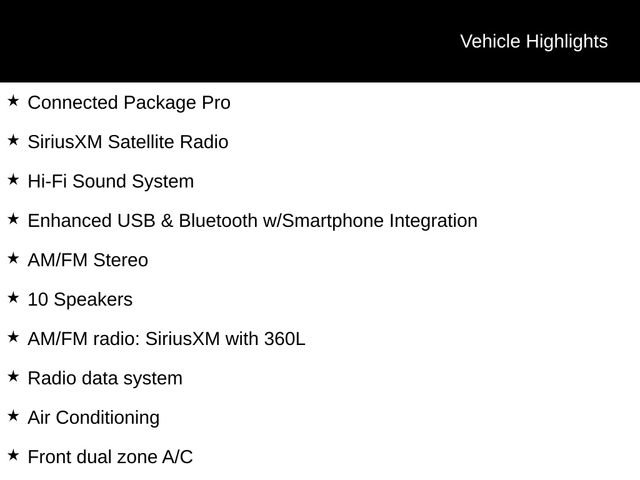 Vehicle Highlights

★ Connected Package Pro

★ SiriusXM Satellite Radio

★ Hi-Fi Sound System

★ Enhanced USB & Bluetooth w/Smartphone Integration

★ AM/FM Stereo

★ 10 Speakers

★ AM/FM radio: SiriusXM with 360L

★ Radio data system

★ Air Conditioning

★ Front dual zone A/C